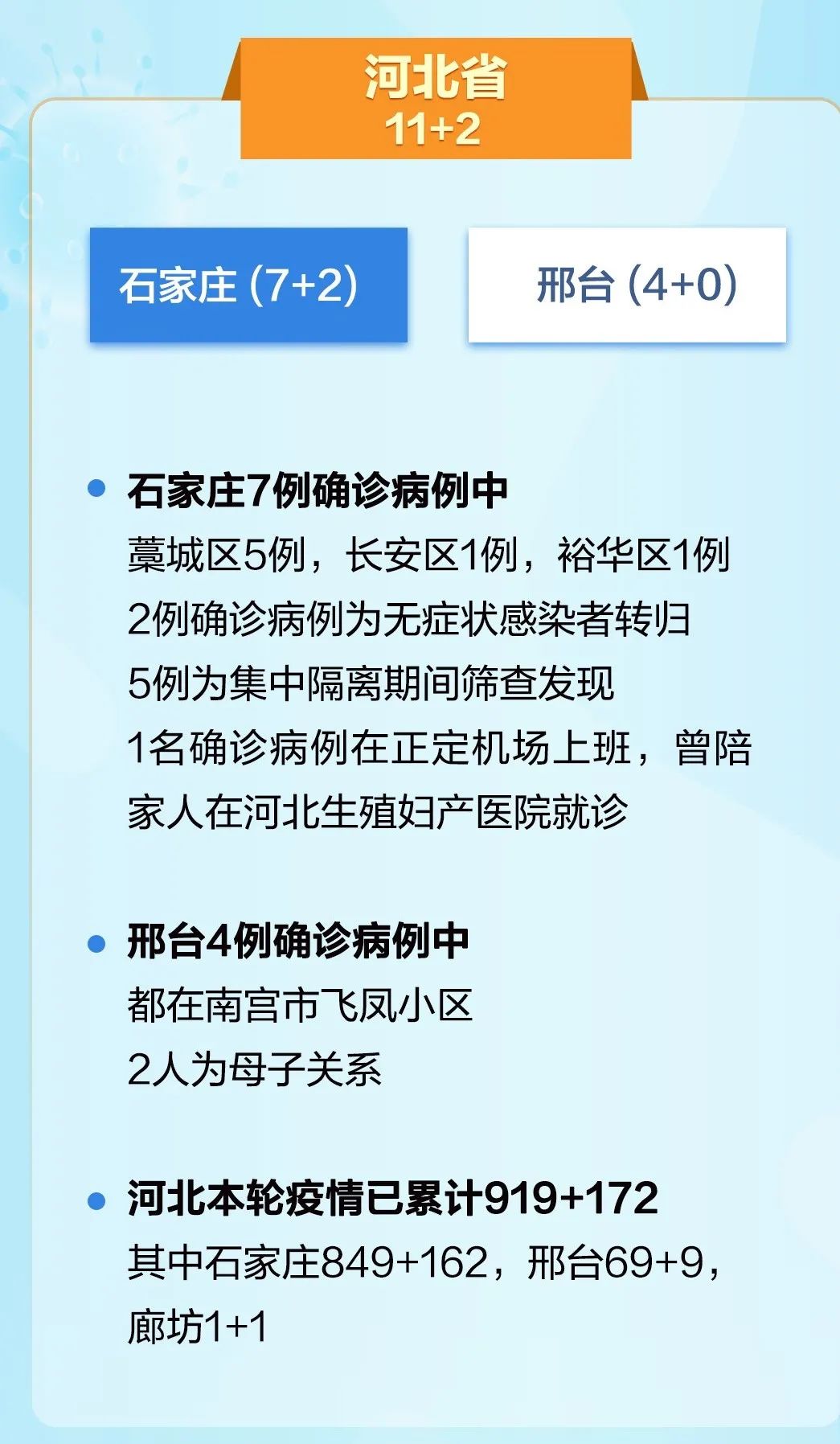 河北省
11+2

石家庄 (7+2)

邢台 (4+0)

• 石家庄7例确诊病例中
藁城区5例，长安区1例，裕华区1例
2例确诊病例为无症状感染者转归
5例为集中隔离期间筛查发现
1名确诊病例在正定机场上班，曾陪家人在河北生殖妇产医院就诊

• 邢台4例确诊病例中
都在南宫市飞凤小区
2人为母子关系

• 河北本轮疫情已累计919+172
其中石家庄849+162，邢台69+9，廊坊1+1